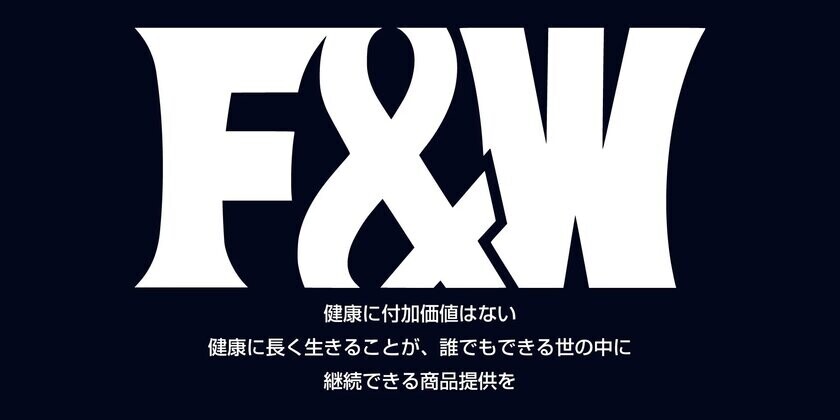 F&W

健康に付加価値はない
健康に長く生きることが、誰でもできる世の中に
継続できる商品提供を